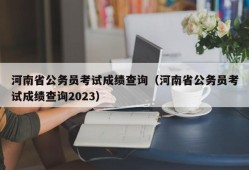 河南省公务员考试成绩查询（河南省公务员考试成绩查询2023）